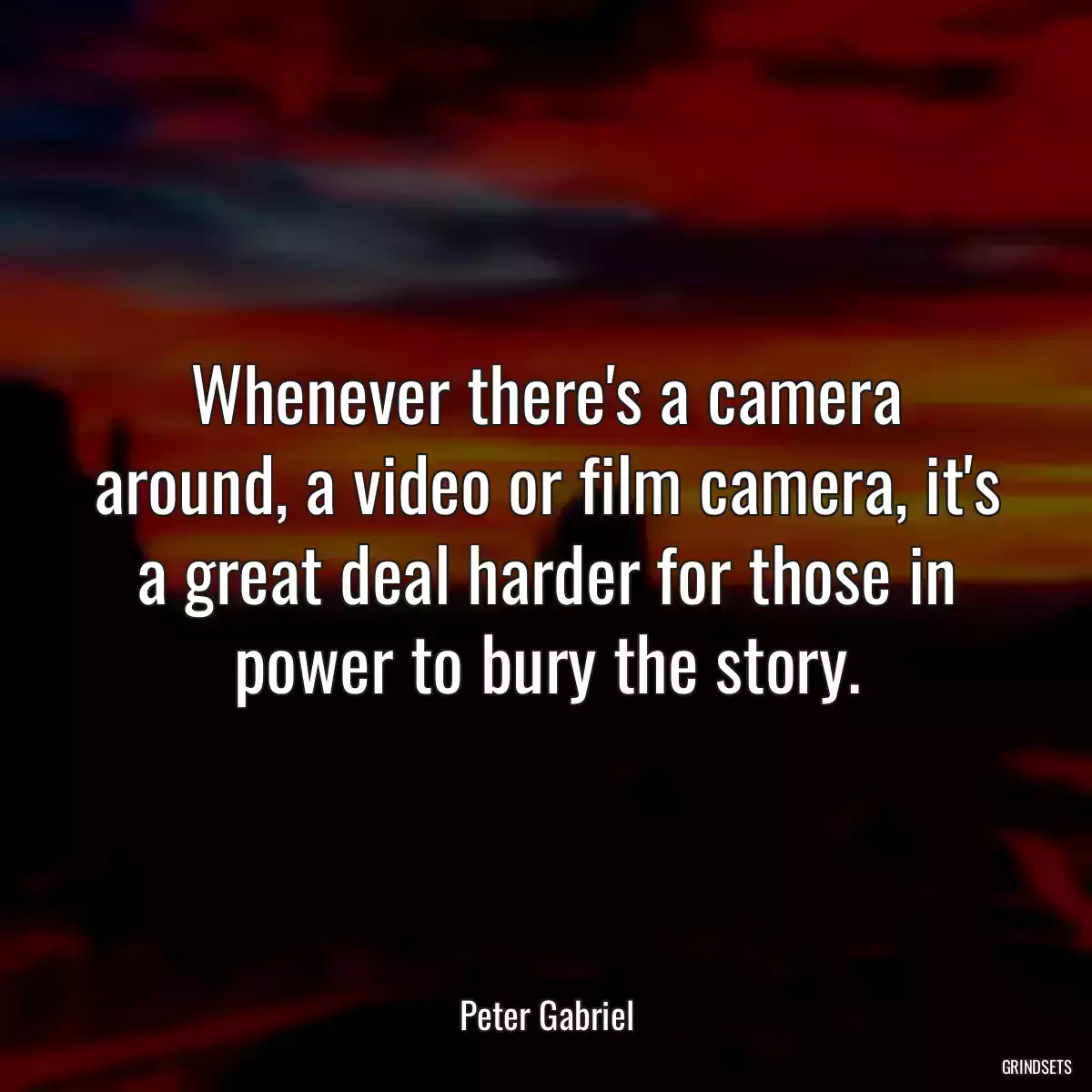 Whenever there's a camera around, a video or film camera, it's a great deal harder for those in power to bury the story.

Peter Gabriel

GRINDSETS